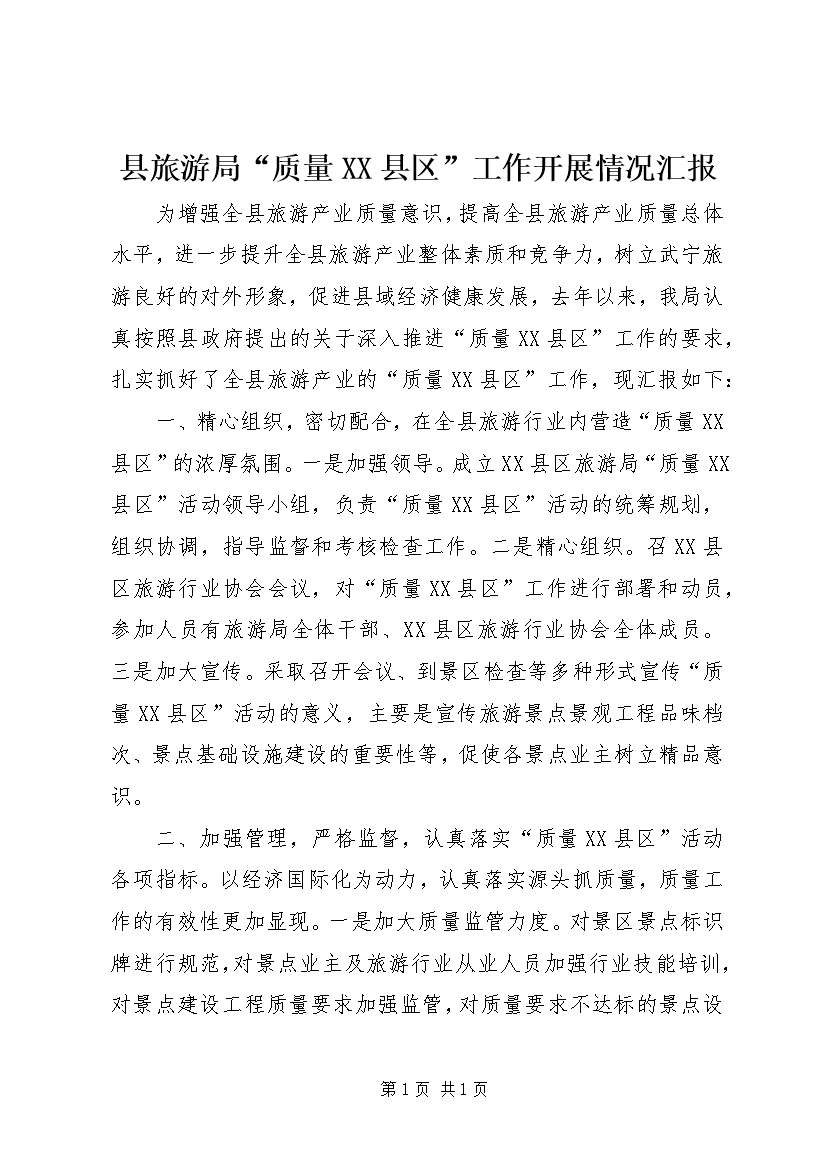 县旅游局“质量XX县区”工作开展情况汇报

为增强全县旅游产业质量意识，提高全县旅游产业质量总体水平，进一步提升全县旅游产业整体素质和竞争力，树立武宁旅游良好的对外形象，促进县域经济健康发展，去年以来，我局认真按照县政府提出的关于深入推进“质量XX县区”工作的要求，扎实抓好了全县旅游产业的“质量XX县区”工作，现汇报如下：

一、精心组织，密切配合，在全县旅游行业内营造“质量XX县区”的浓厚氛围。一是加强领导。成立XX县区旅游局“质量XX县区”活动领导小组，负责“质量XX县区”活动的统筹规划，组织协调，指导监督和考核检查工作。二是精心组织。召XX县区旅游行业协会会议，对“质量XX县区”工作进行部署和动员，参加人员有旅游局全体干部、XX县区旅游行业协会全体成员。三是加大宣传。采取召开会议、到景区检查等多种形式宣传“质量XX县区”活动的意义，主要是宣传旅游景点景观工程品味档次、景点基础设施建设的重要性等，促使各景点业主树立精品意识。

二、加强管理，严格监督，认真落实“质量XX县区”活动各项指标。以经济国际化为动力，认真落实源头抓质量，质量工作的有效性更加显现。一是加大质量监管力度。对景区景点标识牌进行规范，对景点业主及旅游行业从业人员加强行业技能培训，对景点建设工程质量要求加强监管，对质量要求不达标的景点设

第1页 共1页